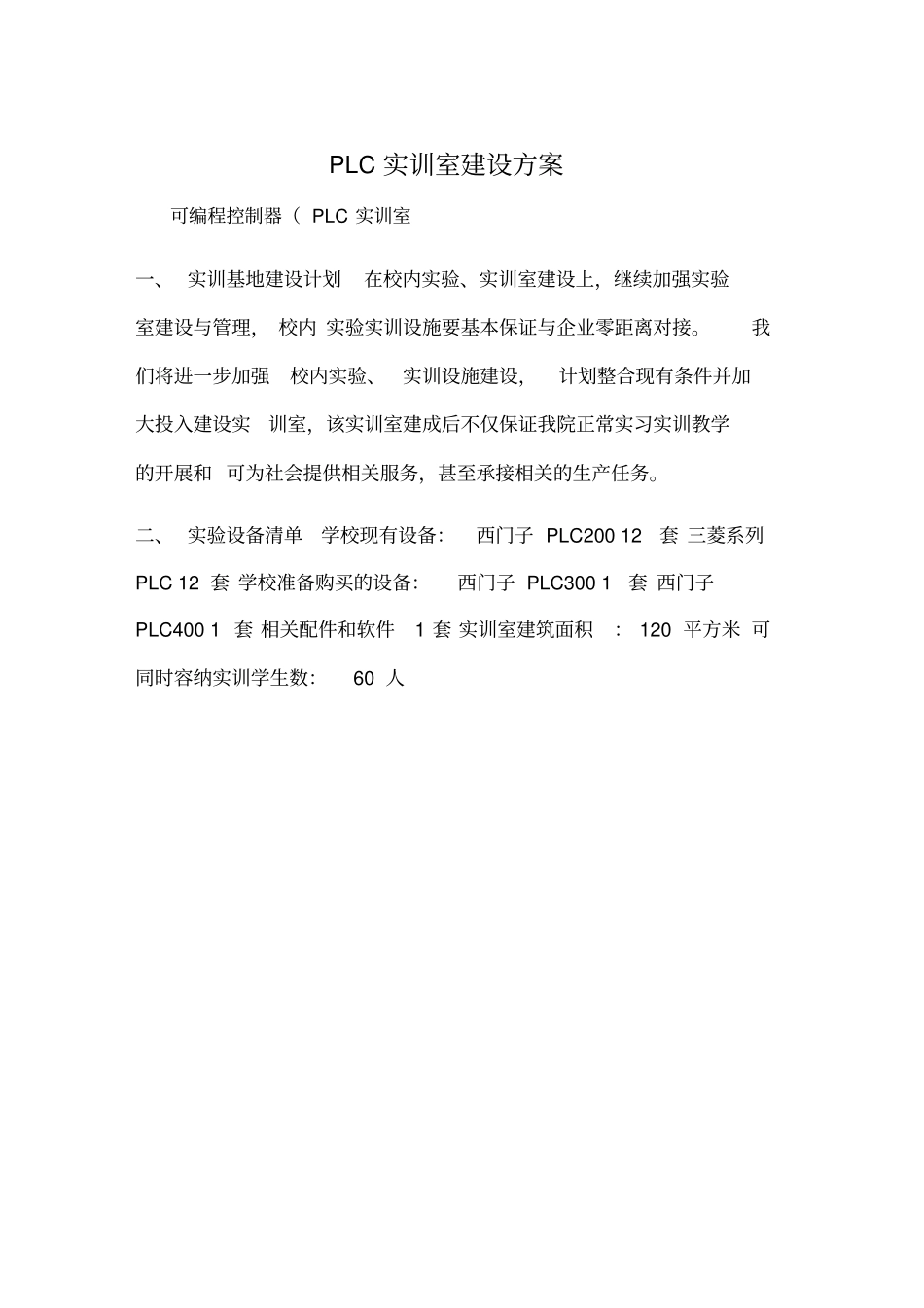 PLC 实训室建设方案

可编程控制器（ PLC 实训室

一、 实训基地建设计划 在校内实验、实训室建设上，继续加强实验室建设与管理， 校内 实验实训设施要基本保证与企业零距离对接。 我们将进一步加强 校内实验、 实训设施建设， 计划整合现有条件并加大投入建设实 训室，该实训室建成后不仅保证我院正常实习实训教学的开展和 可为社会提供相关服务，甚至承接相关的生产任务。

二、 实验设备清单 学校现有设备： 西门子 PLC200 12 套 三菱系列 PLC 12 套 学校准备购买的设备： 西门子 PLC300 1 套 西门子 PLC400 1 套 相关配件和软件 1 套 实训室建筑面积 ： 120 平方米 可同时容纳实训学生数： 60 人